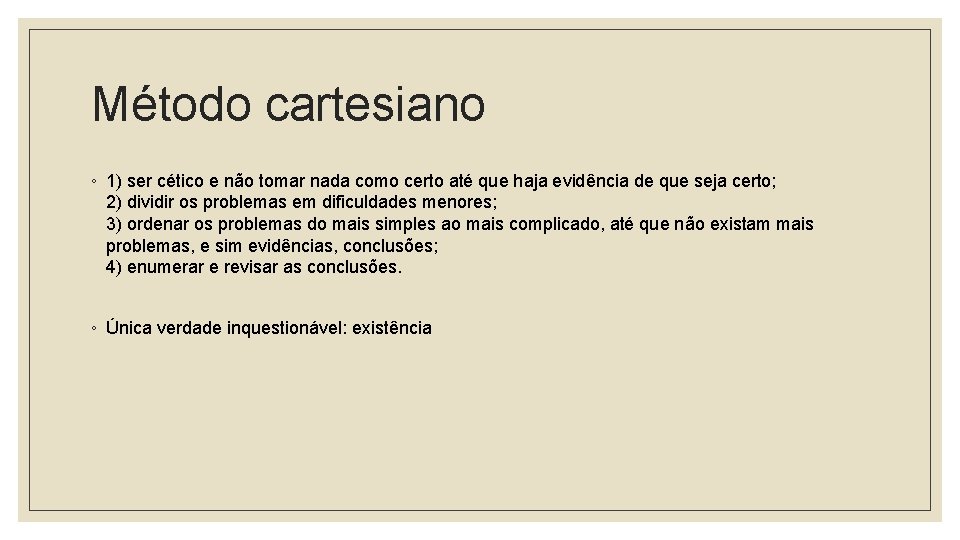 Método cartesiano

◦ 1) ser cético e não tomar nada como certo até que haja evidência de que seja certo;
2) dividir os problemas em dificuldades menores;
3) ordenar os problemas do mais simples ao mais complicado, até que não existam mais problemas, e sim evidências, conclusões;
4) enumerar e revisar as conclusões.

◦ Única verdade inquestionável: existência